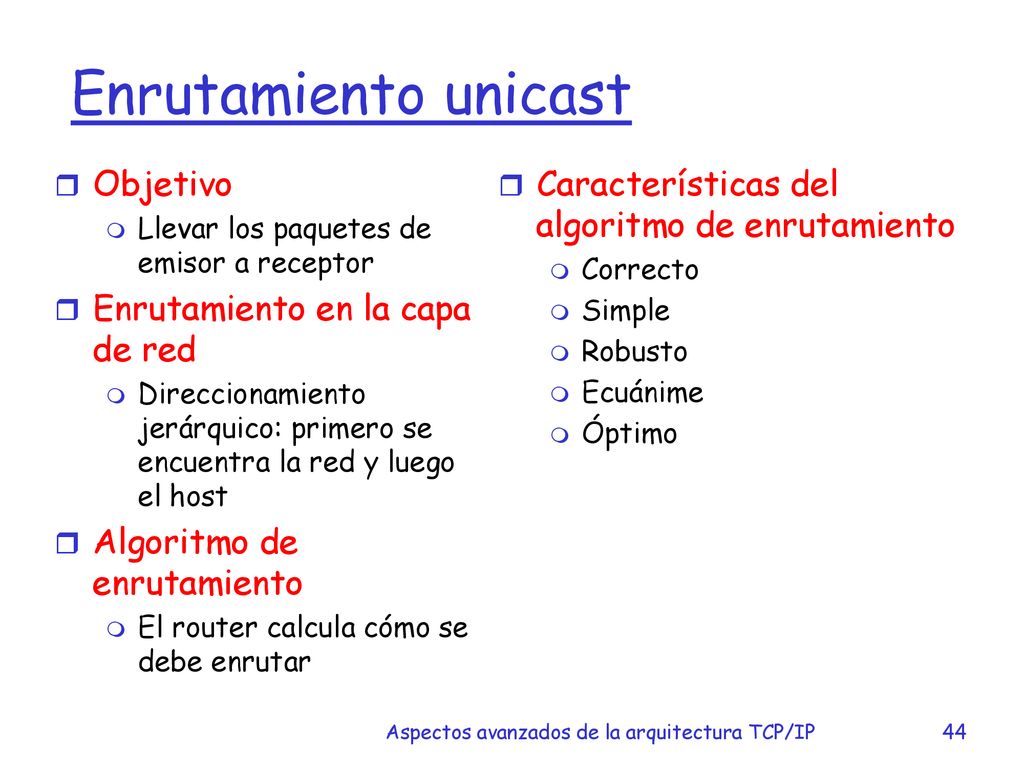 Enrutamiento unicast

Objetivo

Llevar los paquetes de emisor a receptor

Enrutamiento en la capa de red

Direccionamiento jerárquico: primero se encuentra la red y luego el host

Algoritmo de enrutamiento

El router calcula cómo se debe enrutar

Características del algoritmo de enrutamiento

Correcto

Simple

Robusto

Ecuánime

Óptimo

Aspectos avanzados de la arquitectura TCP/IP 44